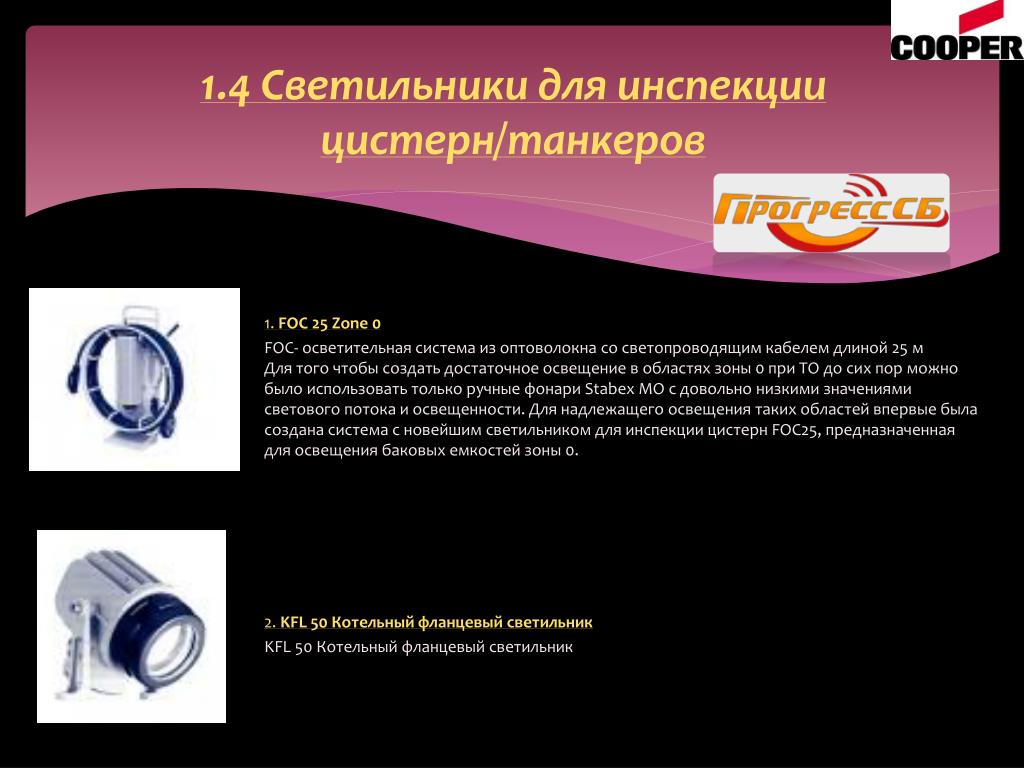 COOPER

1.4 Светильники для инспекции цистерн/танкеров

ПрогрессСБ

1. FOC 25 Zone 0

FOC- осветительная система из оптоволокна со светопроводящим кабелем длиной 25 м
Для того чтобы создать достаточное освещение в областях зоны 0 при ТО до сих пор можно было использовать только ручные фонари Stabex MO с довольно низкими значениями светового потока и освещенности. Для надлежащего освещения таких областей впервые была создана система с новейшим светильником для инспекции цистерн FOC25, предназначенная для освещения баковых емкостей зоны 0.

2. KFL 50 Котельный фланцевый светильник

KFL 50 Котельный фланцевый светильник